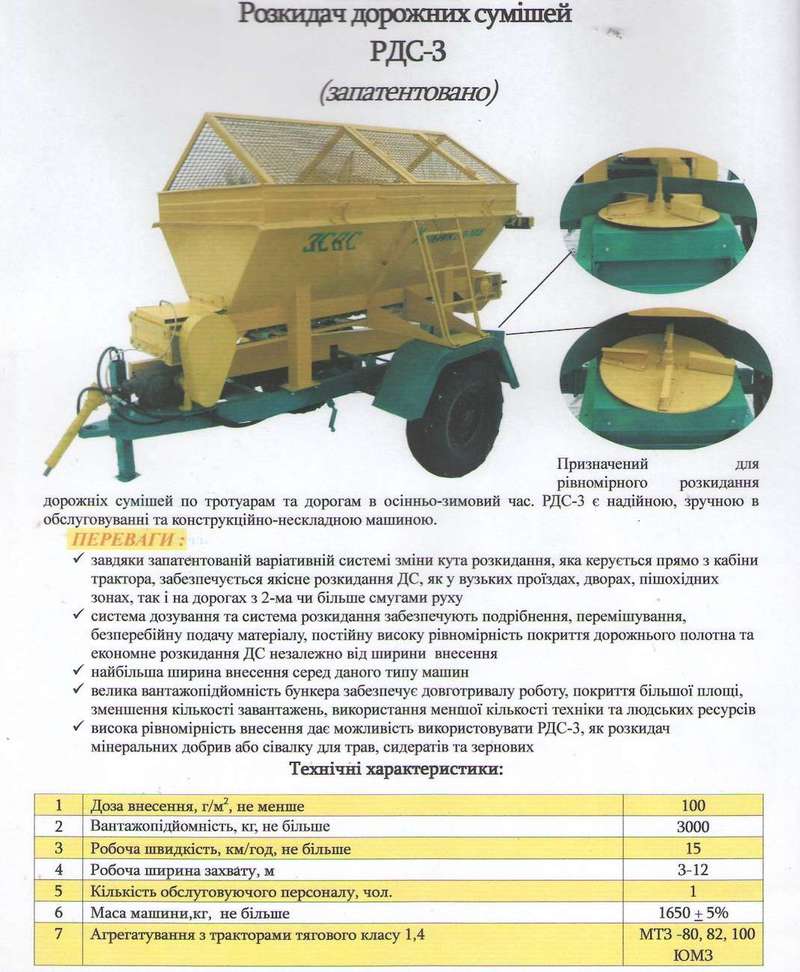 Розкидач дорожних сумішей
РДС-3
(запатентовано)

ЗСНС

Призначений для рівномірного розкидання дорожніх сумішей по тротуарам та дорогам в осінньо-зимовий час. РДС-3 є надійною, зручною в обслуговуванні та конструкційно-нескладною машиною.

ПЕРЕВАГИ :
✓ завдяки запатентованій варіативній системі зміни кута розкидання, яка керується прямо з кабіни трактора, забезпечується якісне розкидання ДС, як у вузьких проїздах, дворах, пішохідних зонах, так і на дорогах з 2-ма чи більше смугами руху
✓ система дозування та система розкидання забезпечують подрібнення, перемішування, безперебійну подачу матеріалу, постійну високу рівномірність покриття дорожнього полотна та економне розкидання ДС незалежно від ширини внесення
✓ найбільша ширина внесення серед даного типу машин
✓ велика вантажопідйомність бункера забезпечує довготривалу роботу, покриття більшої площі, зменшення кількості завантажень, використання меншої кількості техніки та людських ресурсів
✓ висока рівномірність внесення дає можливість використовувати РДС-3, як розкидач мінеральних добрив або сівалку для трав, сидератів та зернових

Технічні характеристики:

| 1 | Доза внесення, г/м$^2$, не менше | 100 |
|---|---|---|
| 2 | Вантажопідйомність, кг, не більше | 3000 |
| 3 | Робоча швидкість, км/год, не більше | 15 |
| 4 | Робоча ширина захвату, м | 3-12 |
| 5 | Кількість обслуговуючого персоналу, чол. | 1 |
| 6 | Маса машини,кг, не більше | 1650 $\pm$ 5% |
| 7 | Агрегатування з тракторами тягового класу 1,4 | МТЗ -80, 82, 100 ЮМЗ |